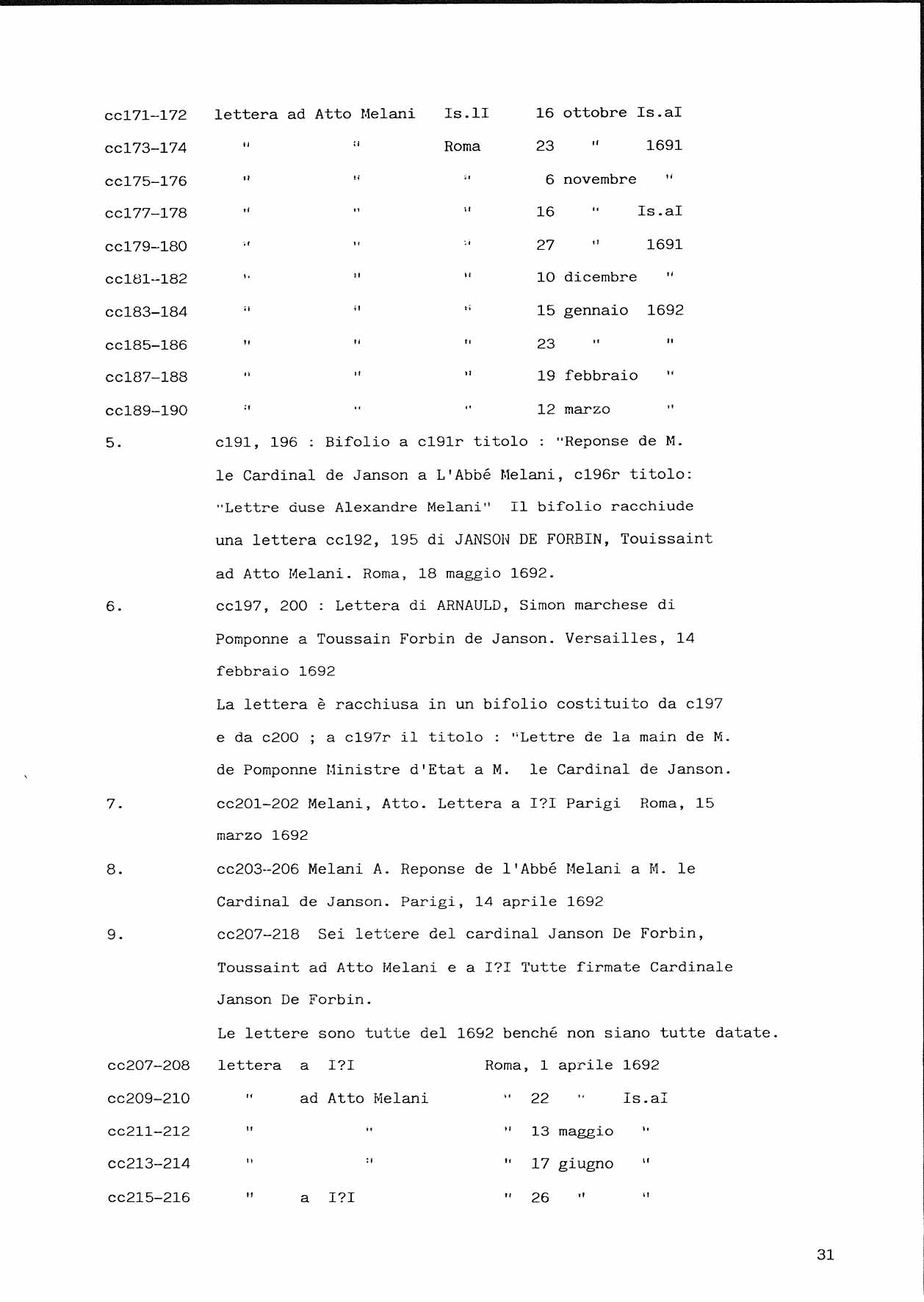 cc171-172 lettera ad Atto Melani Is.lI 16 ottobre Is.aI

cc173-174 " " Roma 23 " 1691

cc175-176 " " " 6 novembre "

cc177-178 " " " 16 " Is.aI

cc179-180 " " " 27 " 1691

cc181-182 " " " 10 dicembre "

cc183-184 " " " 15 gennaio 1692

cc185-186 " " " 23 " "

cc187-188 " " " 19 febbraio "

cc189-190 " " " 12 marzo "

5. c191, 196 : Bifolio a c191r titolo : "Reponse de M. le Cardinal de Janson a L'Abbé Melani, c196r titolo: "Lettre duse Alexandre Melani" Il bifolio racchiude una lettera cc192, 195 di JANSON DE FORBIN, Touissaint ad Atto Melani. Roma, 18 maggio 1692.

6. cc197, 200 : Lettera di ARNAULD, Simon marchese di Pomponne a Toussain Forbin de Janson. Versailles, 14 febbraio 1692

La lettera è racchiusa in un bifolio costituito da c197 e da c200 ; a c197r il titolo : "Lettre de la main de M. de Pomponne Ministre d'Etat a M. le Cardinal de Janson.

7. cc201-202 Melani, Atto. Lettera a I?I Parigi Roma, 15 marzo 1692

8. cc203-206 Melani A. Reponse de l'Abbé Melani a M. le Cardinal de Janson. Parigi, 14 aprile 1692

9. cc207-218 Sei lettere del cardinal Janson De Forbin, Toussaint ad Atto Melani e a I?I Tutte firmate Cardinale Janson De Forbin.

Le lettere sono tutte del 1692 benché non siano tutte datate.

cc207-208 lettera a I?I Roma, 1 aprile 1692

cc209-210 " ad Atto Melani " 22 " Is.aI

cc211-212 " " " 13 maggio "

cc213-214 " " " 17 giugno "

cc215-216 " a I?I " 26 " "

31